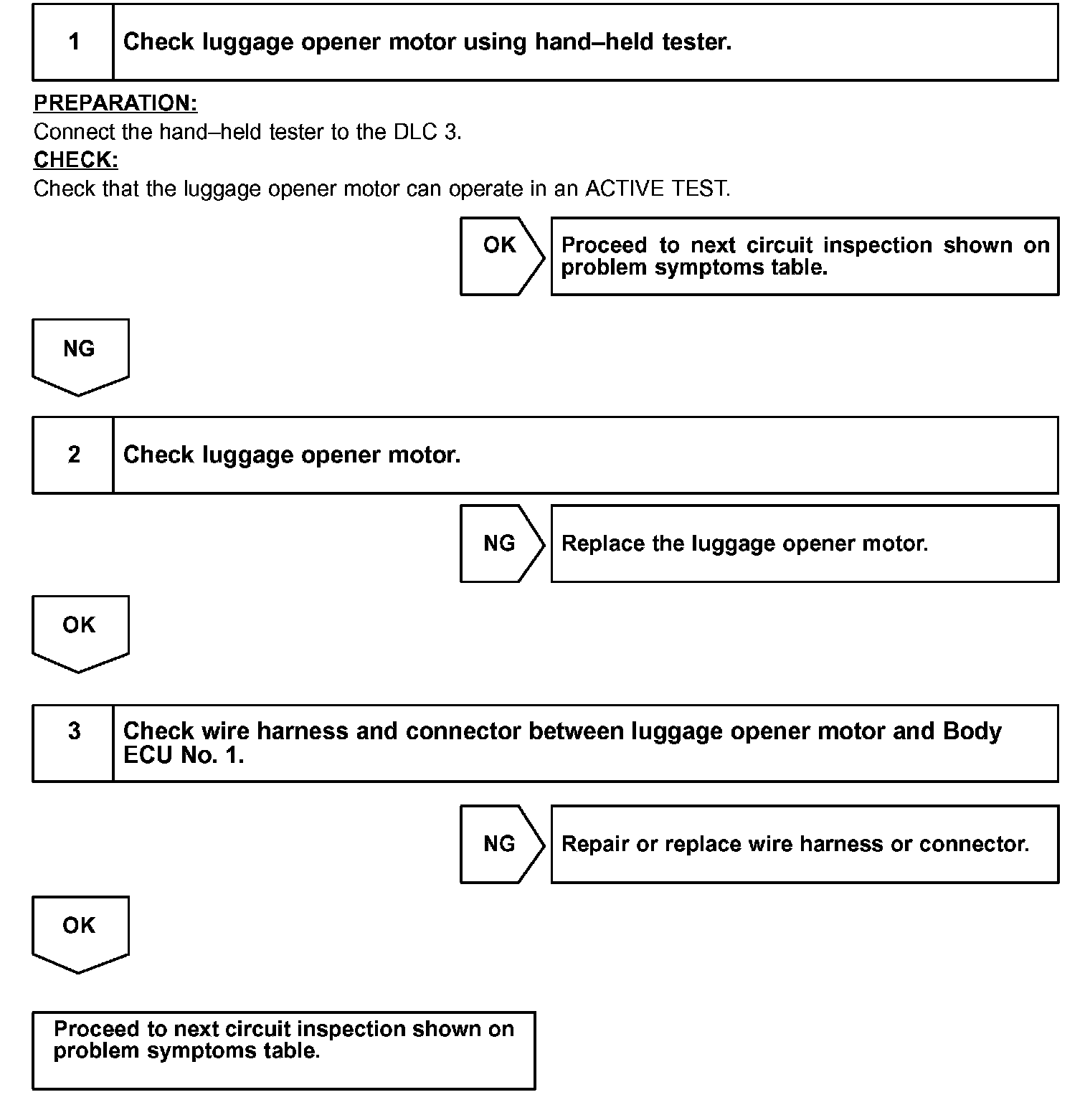 1 Check luggage opener motor using hand–held tester.

PREPARATION:
Connect the hand–held tester to the DLC 3.
CHECK:
Check that the luggage opener motor can operate in an ACTIVE TEST.

OK Proceed to next circuit inspection shown on problem symptoms table.

NG

2 Check luggage opener motor.

NG Replace the luggage opener motor.

OK

3 Check wire harness and connector between luggage opener motor and Body ECU No. 1.

NG Repair or replace wire harness or connector.

OK

Proceed to next circuit inspection shown on problem symptoms table.